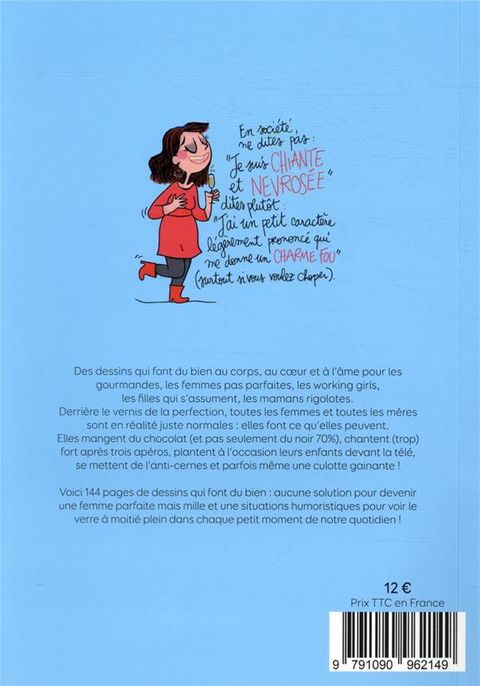 En société, ne dites pas : "Je suis CHIANTE et NEVROSÉE" dites plutôt : "J'ai un petit caractère légèrement prononcé qui me donne un CHARME FOU" (surtout si vous voulez choper).

Des dessins qui font du bien au corps, au cœur et à l'âme pour les gourmandes, les femmes pas parfaites, les working girls, les filles qui s'assument, les mamans rigolotes.
Derrière le vernis de la perfection, toutes les femmes et toutes les mères sont en réalité juste normales : elles font ce qu'elles peuvent.
Elles mangent du chocolat (et pas seulement du noir 70%), chantent (trop) fort après trois apéros, plantent à l'occasion leurs enfants devant la télé, se mettent de l'anti-cernes et parfois même une culotte gainante !

Voici 144 pages de dessins qui font du bien : aucune solution pour devenir une femme parfaite mais mille et une situations humoristiques pour voir le verre à moitié plein dans chaque petit moment de notre quotidien !

12 €
Prix TTC en France

9 791090 962149